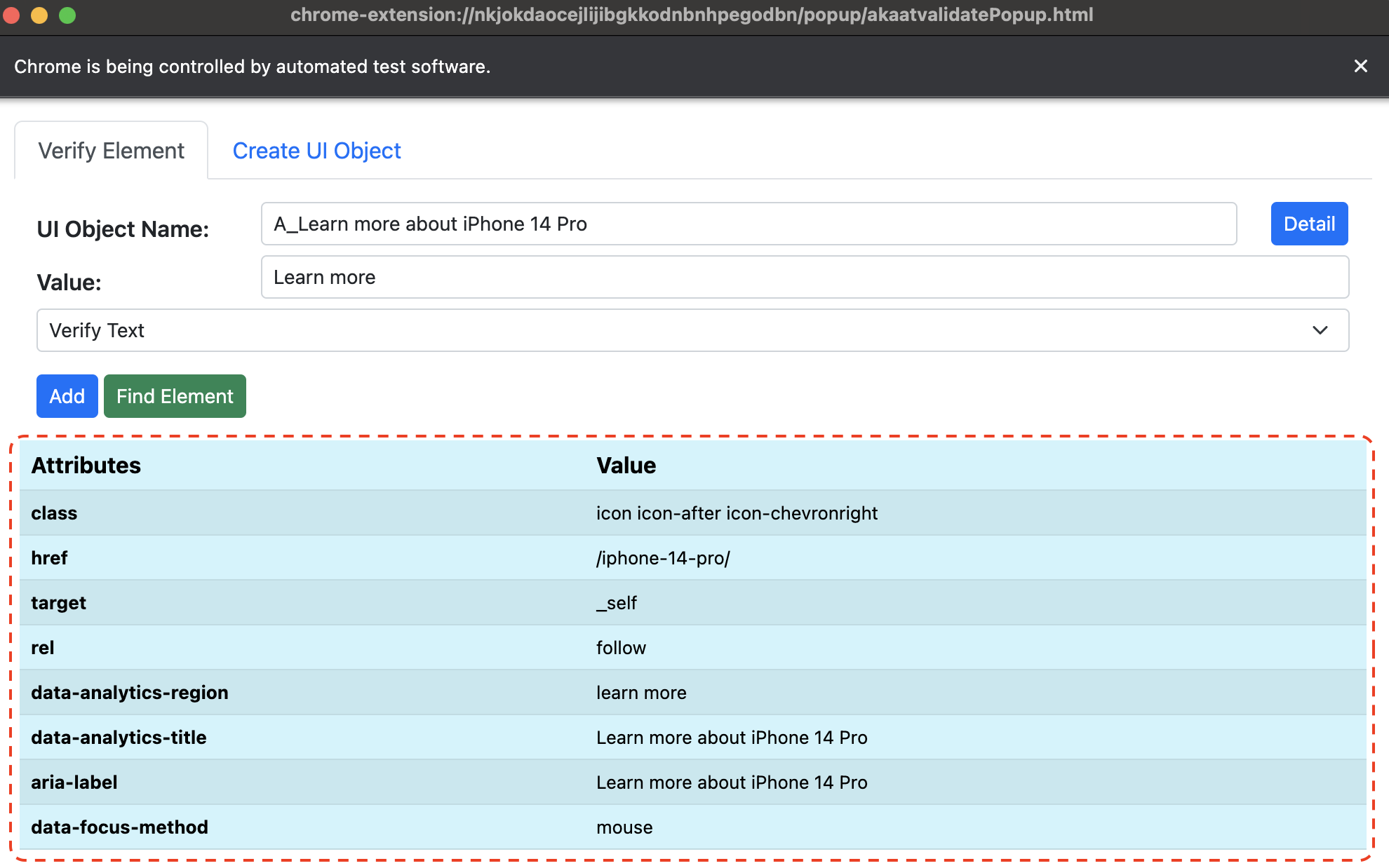 chrome-extension://nkjokdaocejlijibgkkodnbnhpegodbn/popup/akaatvalidatePopup.html

Chrome is being controlled by automated test software.

Verify Element

Create UI Object

UI Object Name: A_Learn more about iPhone 14 Pro

Detail

Value: Learn more

Verify Text

Add

Find Element

| Attributes | Value |
|---|---|
| class | icon icon-after icon-chevronright |
| href | /iphone-14-pro/ |
| target | _self |
| rel | follow |
| data-analytics-region | learn more |
| data-analytics-title | Learn more about iPhone 14 Pro |
| aria-label | Learn more about iPhone 14 Pro |
| data-focus-method | mouse |